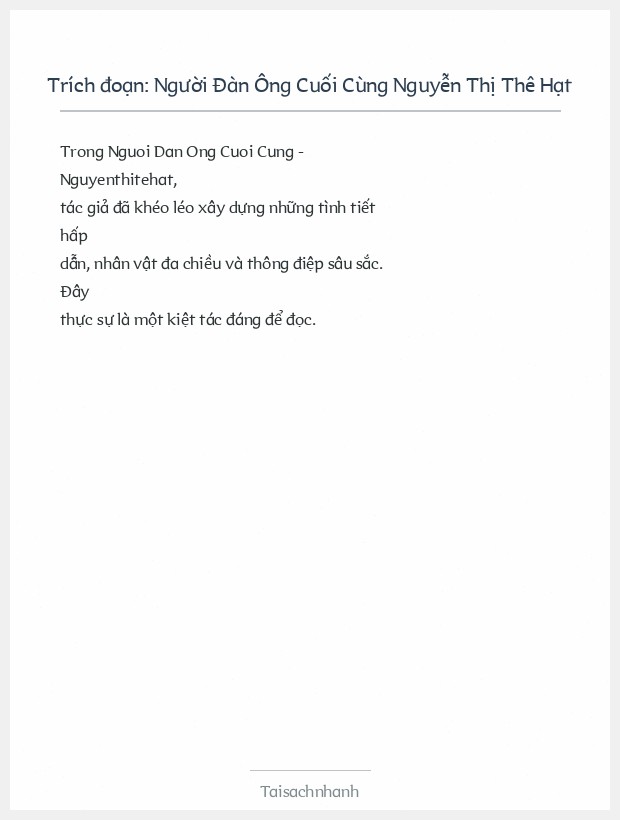 Trích đoạn: Người Đàn Ông Cuối Cùng Nguyễn Thị Thê Hạt

Trong Nguoi Dan Ong Cuoi Cung - Nguyenthitehat, tác giả đã khéo léo xây dựng những tình tiết hấp dẫn, nhân vật đa chiều và thông điệp sâu sắc. Đây thực sự là một kiệt tác đáng để đọc.

Taisachnhanh